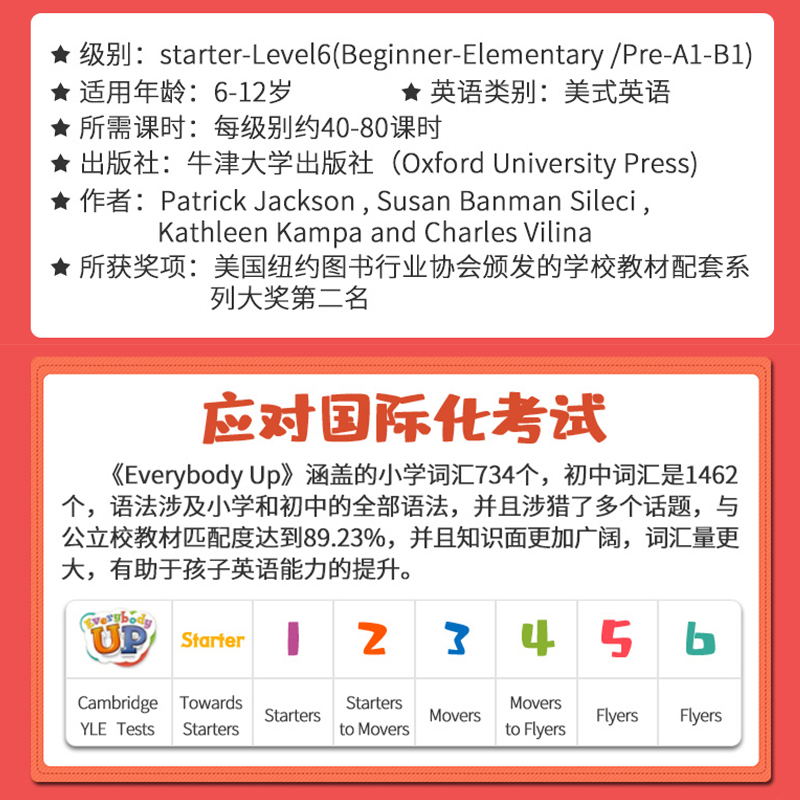 ★ 级别：starter-Level6(Beginner-Elementary /Pre-A1-B1)
★ 适用年龄：6-12岁　　★ 英语类别：美式英语
★ 所需课时：每级别约40-80课时
★ 出版社：牛津大学出版社（Oxford University Press)
★ 作者：Patrick Jackson , Susan Banman Sileci , Kathleen Kampa and Charles Vilina
★ 所获奖项：美国纽约图书行业协会颁发的学校教材配套系列大奖第二名

应对国际化考试

《Everybody Up》涵盖的小学词汇734个，初中词汇是1462个，语法涉及小学和初中的全部语法，并且涉猎了多个话题，与公立校教材匹配度达到89.23%，并且知识面更加广阔，词汇量更大，有助于孩子英语能力的提升。

| Everybody UP | Starter | 1 | 2 | 3 | 4 | 5 | 6 |
|---|---|---|---|---|---|---|---|
| Cambridge YLE Tests | Towards Starters | Starters | Starters to Movers | Movers | Movers to Flyers | Flyers | Flyers |